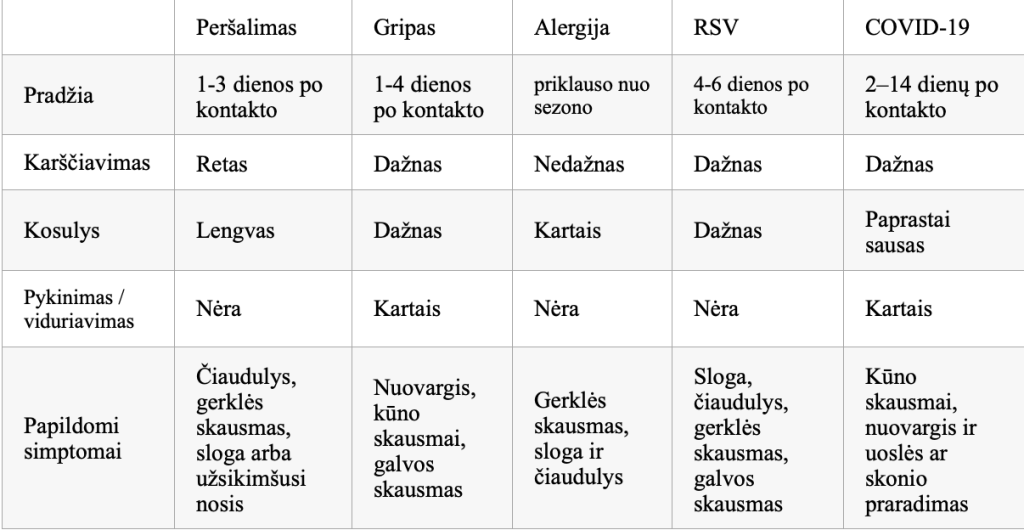 | | Peršalimas | Gripas | Alergija | RSV | COVID-19 |
|---|---|---|---|---|---|
| Pradžia | 1-3 dienos po kontakto | 1-4 dienos po kontakto | priklauso nuo sezono | 4-6 dienos po kontakto | 2–14 dienų po kontakto |
| Karščiavimas | Retas | Dažnas | Nedažnas | Dažnas | Dažnas |
| Kosulys | Lengvas | Dažnas | Kartais | Dažnas | Paprastai sausas |
| Pykinimas / viduriavimas | Nėra | Kartais | Nėra | Nėra | Kartais |
| Papildomi simptomai | Čiaudulys, gerklės skausmas, sloga arba užsikimšusi nosis | Nuovargis, kūno skausmai, galvos skausmas | Gerklės skausmas, sloga ir čiaudulys | Sloga, čiaudulys, gerklės skausmas, galvos skausmas | Kūno skausmai, nuovargis ir uoslės ar skonio praradimas |